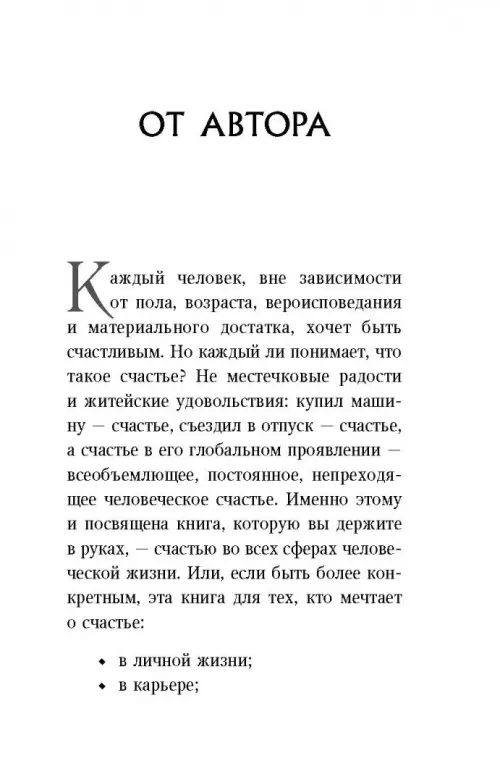 ОТ АВТОРА

Каждый человек, вне зависимости от пола, возраста, вероисповедания и материального достатка, хочет быть счастливым. Но каждый ли понимает, что такое счастье? Не местечковые радости и житейские удовольствия: купил машину — счастье, съездил в отпуск — счастье, а счастье в его глобальном проявлении — всеобъемлющее, постоянное, непреходящее человеческое счастье. Именно этому и посвящена книга, которую вы держите в руках, — счастью во всех сферах человеческой жизни. Или, если быть более конкретным, эта книга для тех, кто мечтает о счастье:

• в личной жизни;
• в карьере;